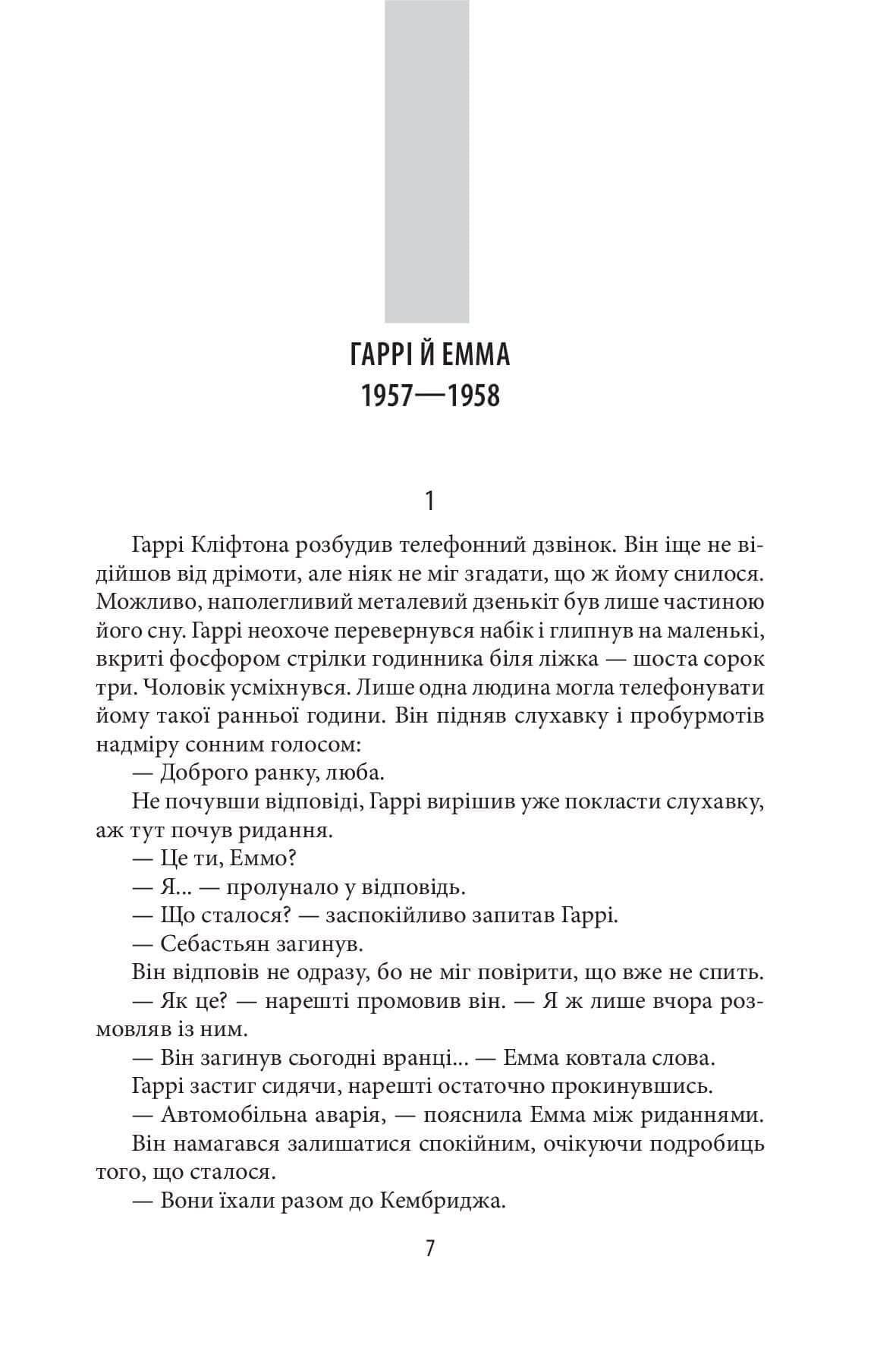 ГАРРІ Й ЕММА
1957—1958

1

Гаррі Кліфтона розбудив телефонний дзвінок. Він іще не відійшов від дрімоти, але ніяк не міг згадати, що ж йому снилося. Можливо, наполегливий металевий дзенькіт був лише частиною його сну. Гаррі неохоче перевернувся набік і глипнув на маленькі, вкриті фосфором стрілки годинника біля ліжка — шоста сорок три. Чоловік усміхнувся. Лише одна людина могла телефонувати йому такої ранньої години. Він підняв слухавку і пробурмотів надміру сонним голосом:

— Доброго ранку, люба.

Не почувши відповіді, Гаррі вирішив уже покласти слухавку, аж тут почув ридання.

— Це ти, Еммо?

— Я... — пролунало у відповідь.

— Що сталося? — заспокійливо запитав Гаррі.

— Себастьян загинув.

Він відповів не одразу, бо не міг повірити, що вже не спить.

— Як це? — нарешті промовив він. — Я ж лише вчора розмовляв із ним.

— Він загинув сьогодні вранці... — Емма ковтала слова.

Гаррі застиг сидячи, нарешті остаточно прокинувшись.

— Автомобільна аварія, — пояснила Емма між риданнями.

Він намагався залишатися спокійним, очікуючи подробиць того, що сталося.

— Вони їхали разом до Кембриджа.

7